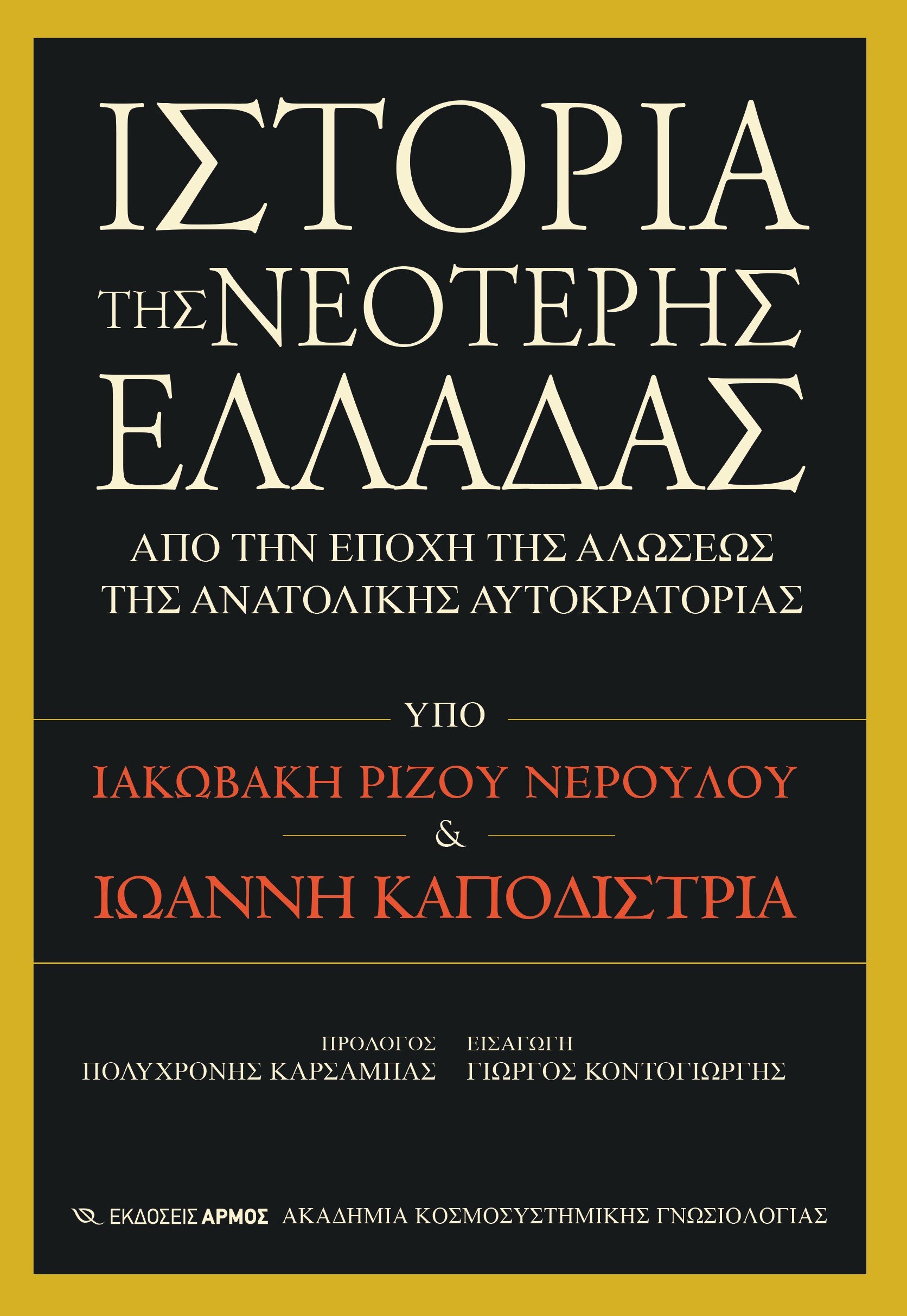 ΙΣΤΟΡΙΑ
ΤΗΣ ΝΕΟΤΕΡΗΣ
ΕΛΛΑΔΑΣ

ΑΠΟ ΤΗΝ ΕΠΟΧΗ ΤΗΣ ΑΛΩΣΕΩΣ
ΤΗΣ ΑΝΑΤΟΛΙΚΗΣ ΑΥΤΟΚΡΑΤΟΡΙΑΣ

ΥΠΟ

ΙΑΚΩΒΑΚΗ ΡΙΖΟΥ ΝΕΡΟΥΛΟΥ
&
ΙΩΑΝΝΗ ΚΑΠΟΔΙΣΤΡΙΑ

ΠΡΟΛΟΓΟΣ
ΠΟΛΥΧΡΟΝΗΣ ΚΑΡΣΑΜΠΑΣ

ΕΙΣΑΓΩΓΗ
ΓΙΩΡΓΟΣ ΚΟΝΤΟΓΙΩΡΓΗΣ

ΕΚΔΟΣΕΙΣ ΑΡΜΟΣ ΑΚΑΔΗΜΙΑ ΚΟΣΜΟΣΥΣΤΗΜΙΚΗΣ ΓΝΩΣΙΟΛΟΓΙΑΣ